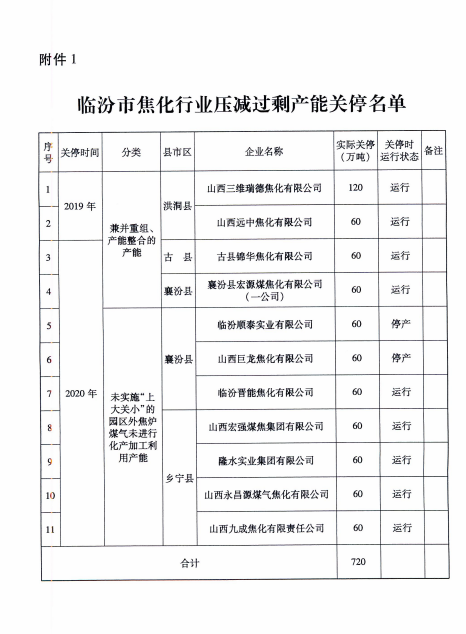 附件 1

临汾市焦化行业压减过剩产能关停名单

| 序号 | 关停时间 | 分类 | 县市区 | 企业名称 | 实际关停（万吨） | 关停时运行状态 | 备注 |
|---|---|---|---|---|---|---|---|
| 1 | 2019 年 | 兼并重组、产能整合的产能 | 洪洞县 | 山西三维瑞德焦化有限公司 | 120 | 运行 | |
| 2 | 2019 年 | 兼并重组、产能整合的产能 | 洪洞县 | 山西远中焦化有限公司 | 60 | 运行 | |
| 3 | 2020 年 | 兼并重组、产能整合的产能 | 古　县 | 古县锦华焦化有限公司 | 60 | 运行 | |
| 4 | 2020 年 | 兼并重组、产能整合的产能 | 襄汾县 | 襄汾县宏源煤焦化有限公司（一公司） | 60 | 运行 | |
| 5 | 2020 年 | 未实施“上大关小”的园区外焦炉煤气未进行化产加工利用产能 | 襄汾县 | 临汾顺泰实业有限公司 | 60 | 停产 | |
| 6 | 2020 年 | 未实施“上大关小”的园区外焦炉煤气未进行化产加工利用产能 | 襄汾县 | 山西巨龙焦化有限公司 | 60 | 停产 | |
| 7 | 2020 年 | 未实施“上大关小”的园区外焦炉煤气未进行化产加工利用产能 | 襄汾县 | 临汾晋能焦化有限公司 | 60 | 运行 | |
| 8 | 2020 年 | 未实施“上大关小”的园区外焦炉煤气未进行化产加工利用产能 | 乡宁县 | 山西宏强煤焦集团有限公司 | 60 | 运行 | |
| 9 | 2020 年 | 未实施“上大关小”的园区外焦炉煤气未进行化产加工利用产能 | 乡宁县 | 隆水实业集团有限公司 | 60 | 运行 | |
| 10 | 2020 年 | 未实施“上大关小”的园区外焦炉煤气未进行化产加工利用产能 | 乡宁县 | 山西永昌源煤气焦化有限公司 | 60 | 运行 | |
| 11 | 2020 年 | 未实施“上大关小”的园区外焦炉煤气未进行化产加工利用产能 | 乡宁县 | 山西九成焦化有限责任公司 | 60 | 运行 | |
| 合计 | | | | | 720 | | |